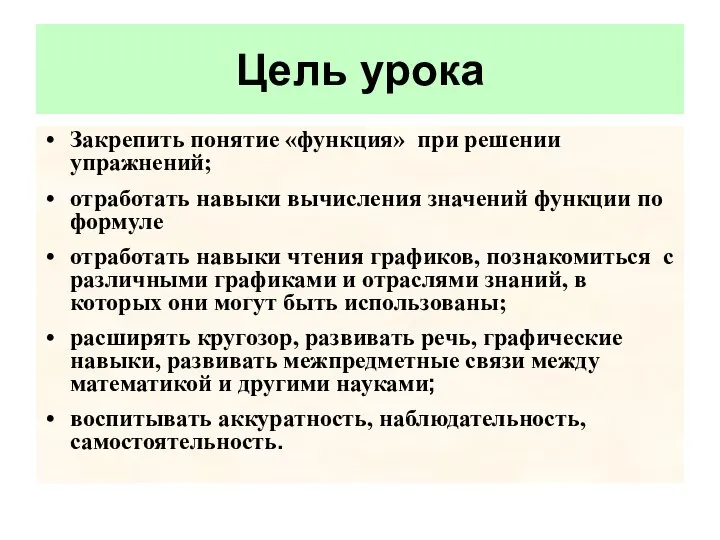 Цель урока

• Закрепить понятие «функция» при решении упражнений;
• отработать навыки вычисления значений функции по формуле
• отработать навыки чтения графиков, познакомиться с различными графиками и отраслями знаний, в которых они могут быть использованы;
• расширять кругозор, развивать речь, графические навыки, развивать межпредметные связи между математикой и другими науками;
• воспитывать аккуратность, наблюдательность, самостоятельность.